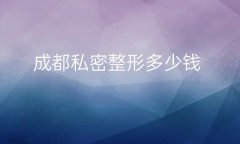 成都私密整形多少钱